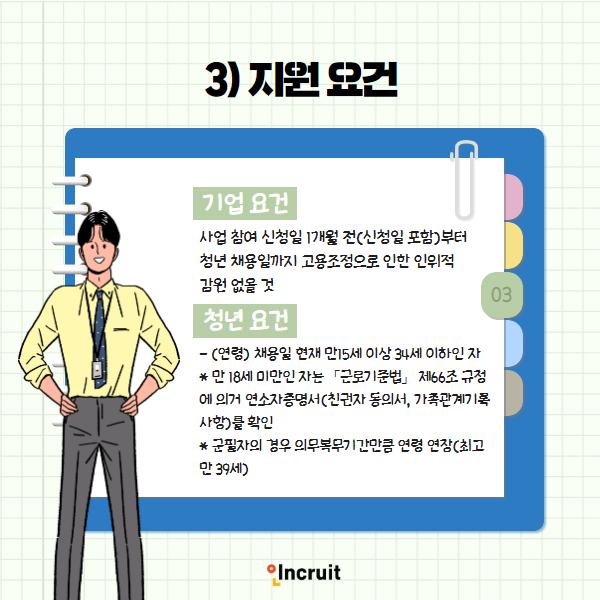 3) 지원 요건

기업 요건

사업 참여 신청일 1개월 전(신청일 포함)부터 청년 채용일까지 고용조정으로 인한 인위적 감원 없을 것

03

청년 요건

- (연령) 채용일 현재 만15세 이상 34세 이하인 자

* 만 18세 미만인 자는 「근로기준법」 제66조 규정에 의거 연소자증명서(친권자 동의서, 가족관계기록사항)를 확인

* 군필자의 경우 의무복무기간만큼 연령 연장(최고 만 39세)

Incruit